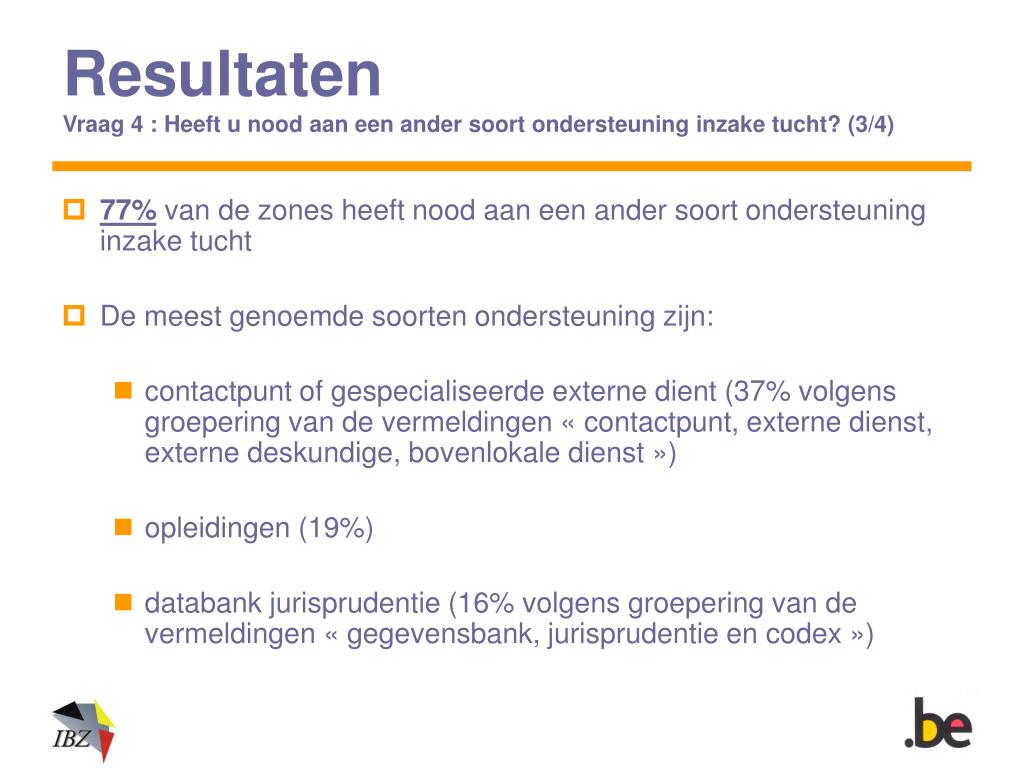 Resultaten
Vraag 4 : Heeft u nood aan een ander soort ondersteuning inzake tucht? (3/4)

77% van de zones heeft nood aan een ander soort ondersteuning inzake tucht

De meest genoemde soorten ondersteuning zijn:

contactpunt of gespecialiseerde externe dient (37% volgens groepering van de vermeldingen « contactpunt, externe dienst, externe deskundige, bovenlokale dienst »)

opleidingen (19%)

databank jurisprudentie (16% volgens groepering van de vermeldingen « gegevensbank, jurisprudentie en codex »)

IBZ

.be